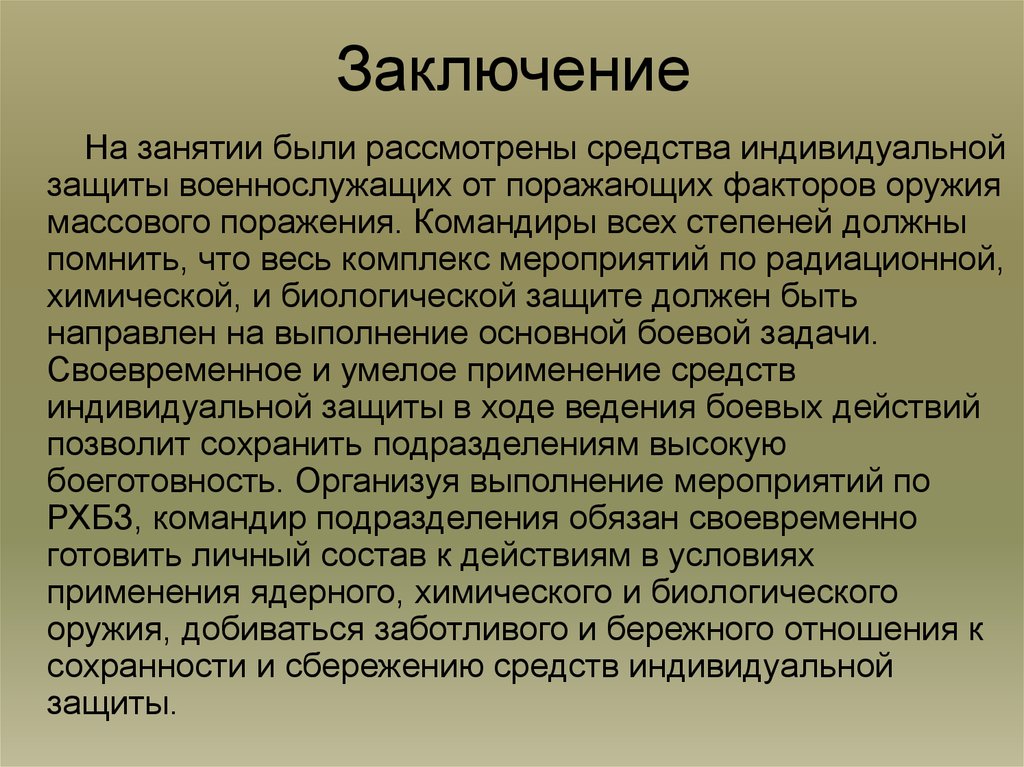 Заключение

На занятии были рассмотрены средства индивидуальной защиты военнослужащих от поражающих факторов оружия массового поражения. Командиры всех степеней должны помнить, что весь комплекс мероприятий по радиационной, химической, и биологической защите должен быть направлен на выполнение основной боевой задачи. Своевременное и умелое применение средств индивидуальной защиты в ходе ведения боевых действий позволит сохранить подразделениям высокую боеготовность. Организуя выполнение мероприятий по РХБЗ, командир подразделения обязан своевременно готовить личный состав к действиям в условиях применения ядерного, химического и биологического оружия, добиваться заботливого и бережного отношения к сохранности и сбережению средств индивидуальной защиты.